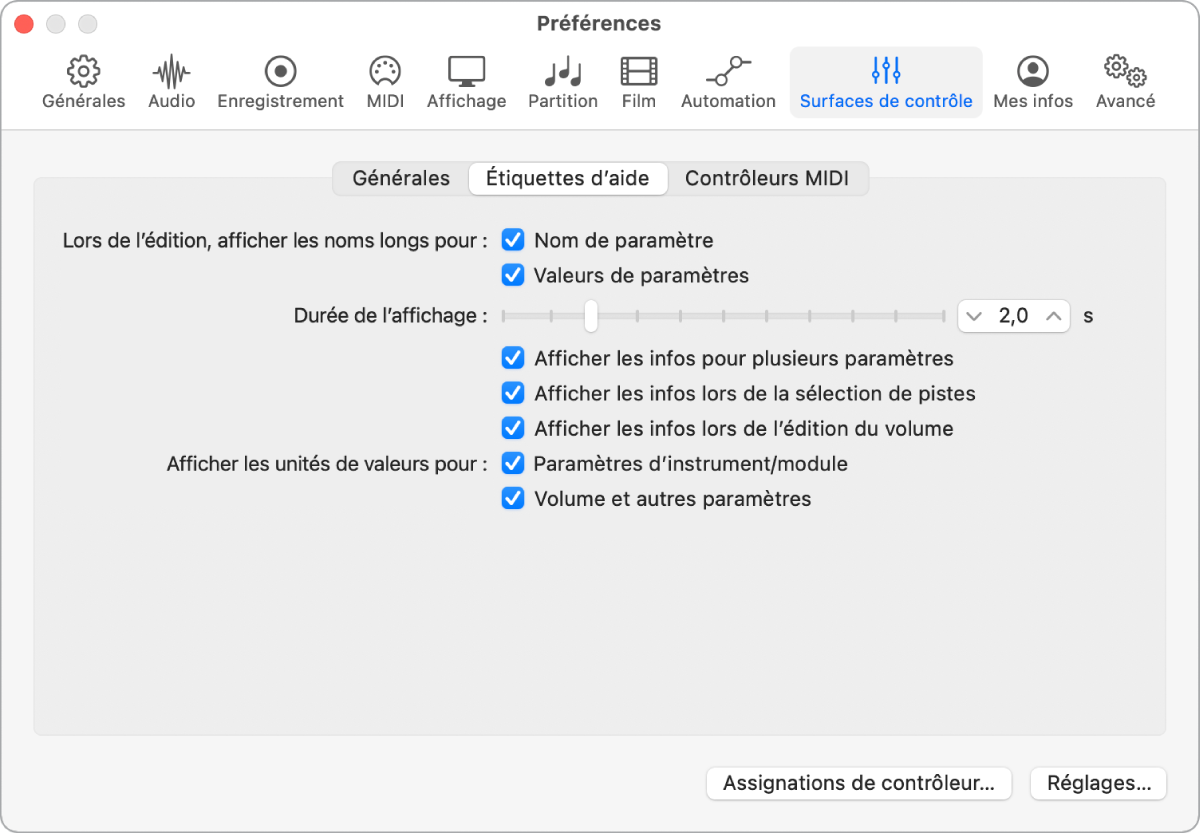 Préférences

Générales Audio Enregistrement MIDI Affichage Partition Film Automation Surfaces de contrôle Mes infos Avancé

Générales Étiquettes d’aide Contrôleurs MIDI

Lors de l’édition, afficher les noms longs pour : Nom de paramètre
Valeurs de paramètres

Durée de l’affichage : 2,0 s

Afficher les infos pour plusieurs paramètres
Afficher les infos lors de la sélection de pistes
Afficher les infos lors de l’édition du volume

Afficher les unités de valeurs pour : Paramètres d’instrument/module
Volume et autres paramètres

Assignations de contrôleur… Réglages…